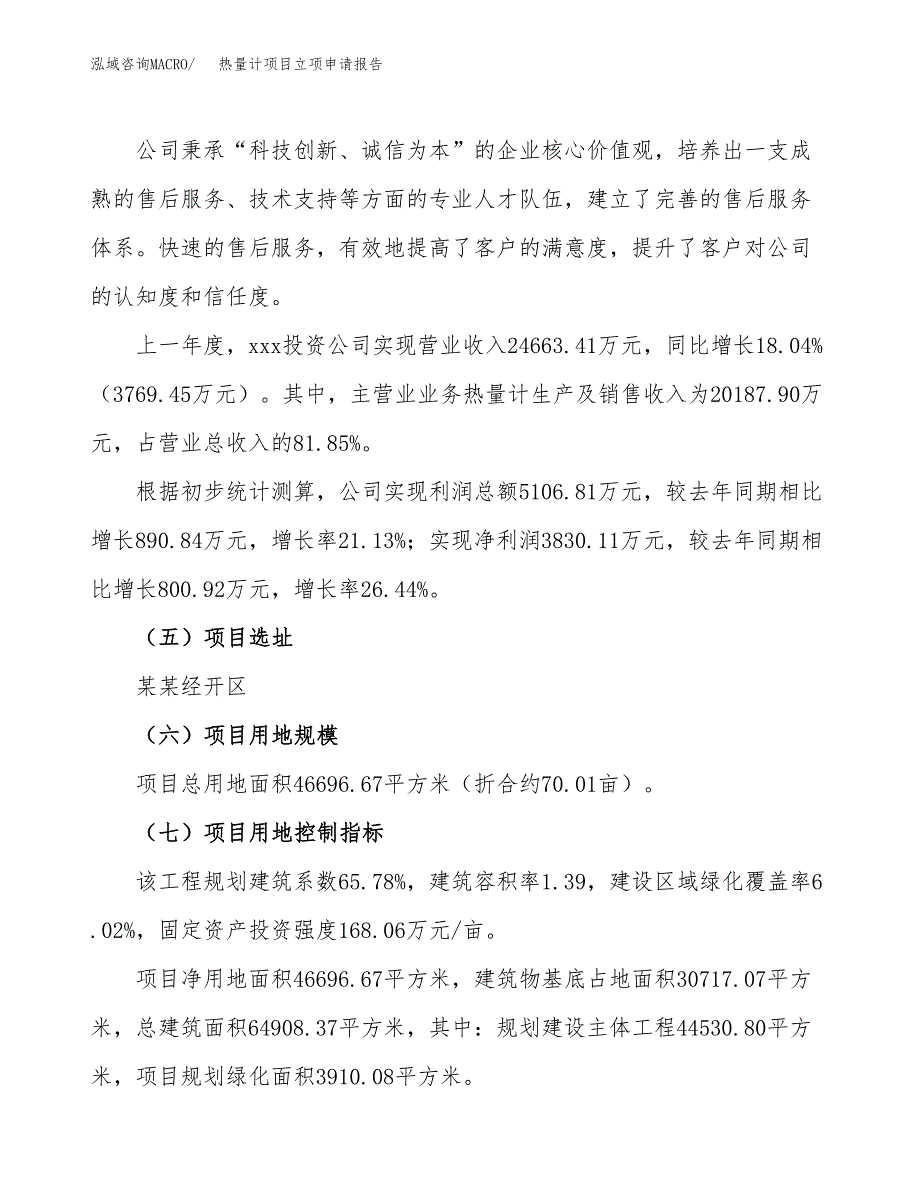 泓域咨询MACRO/　　热量计项目立项申请报告

公司秉承“科技创新、诚信为本”的企业核心价值观，培养出一支成熟的售后服务、技术支持等方面的专业人才队伍，建立了完善的售后服务体系。快速的售后服务，有效地提高了客户的满意度，提升了客户对公司的认知度和信任度。

上一年度，xxx投资公司实现营业收入24663.41万元，同比增长18.04%（3769.45万元）。其中，主营业业务热量计生产及销售收入为20187.90万元，占营业总收入的81.85%。

根据初步统计测算，公司实现利润总额5106.81万元，较去年同期相比增长890.84万元，增长率21.13%；实现净利润3830.11万元，较去年同期相比增长800.92万元，增长率26.44%。

（五）项目选址

某某经开区

（六）项目用地规模

项目总用地面积46696.67平方米（折合约70.01亩）。

（七）项目用地控制指标

该工程规划建筑系数65.78%，建筑容积率1.39，建设区域绿化覆盖率6.02%，固定资产投资强度168.06万元/亩。

项目净用地面积46696.67平方米，建筑物基底占地面积30717.07平方米，总建筑面积64908.37平方米，其中：规划建设主体工程44530.80平方米，项目规划绿化面积3910.08平方米。